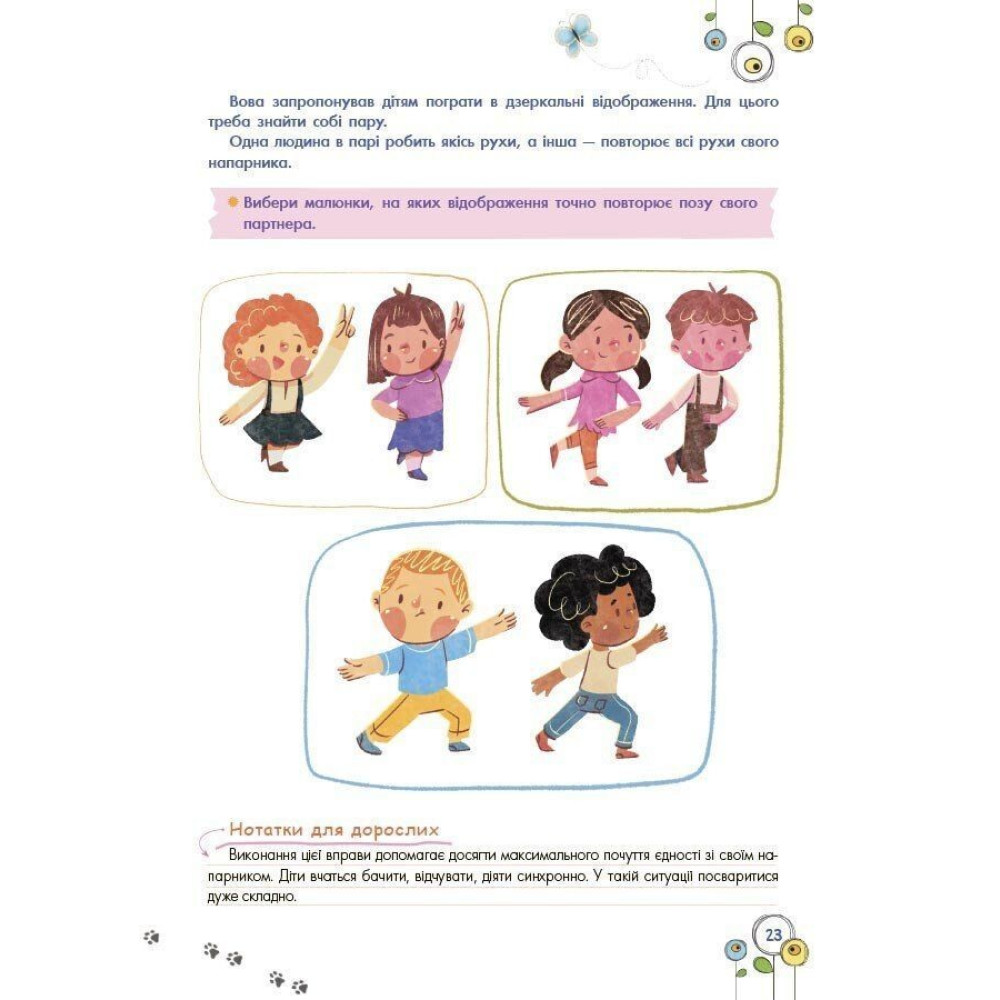 Вова запропонував дітям пограти в дзеркальні відображення. Для цього треба знайти собі пару.

Одна людина в парі робить якісь рухи, а інша — повторює всі рухи свого напарника.

Вибери малюнки, на яких відображення точно повторює позу свого партнера.

Нотатки для дорослих

Виконання цієї вправи допомагає досягти максимального почуття єдності зі своїм напарником. Діти вчаться бачити, відчувати, діяти синхронно. У такій ситуації посваритися дуже складно.

23